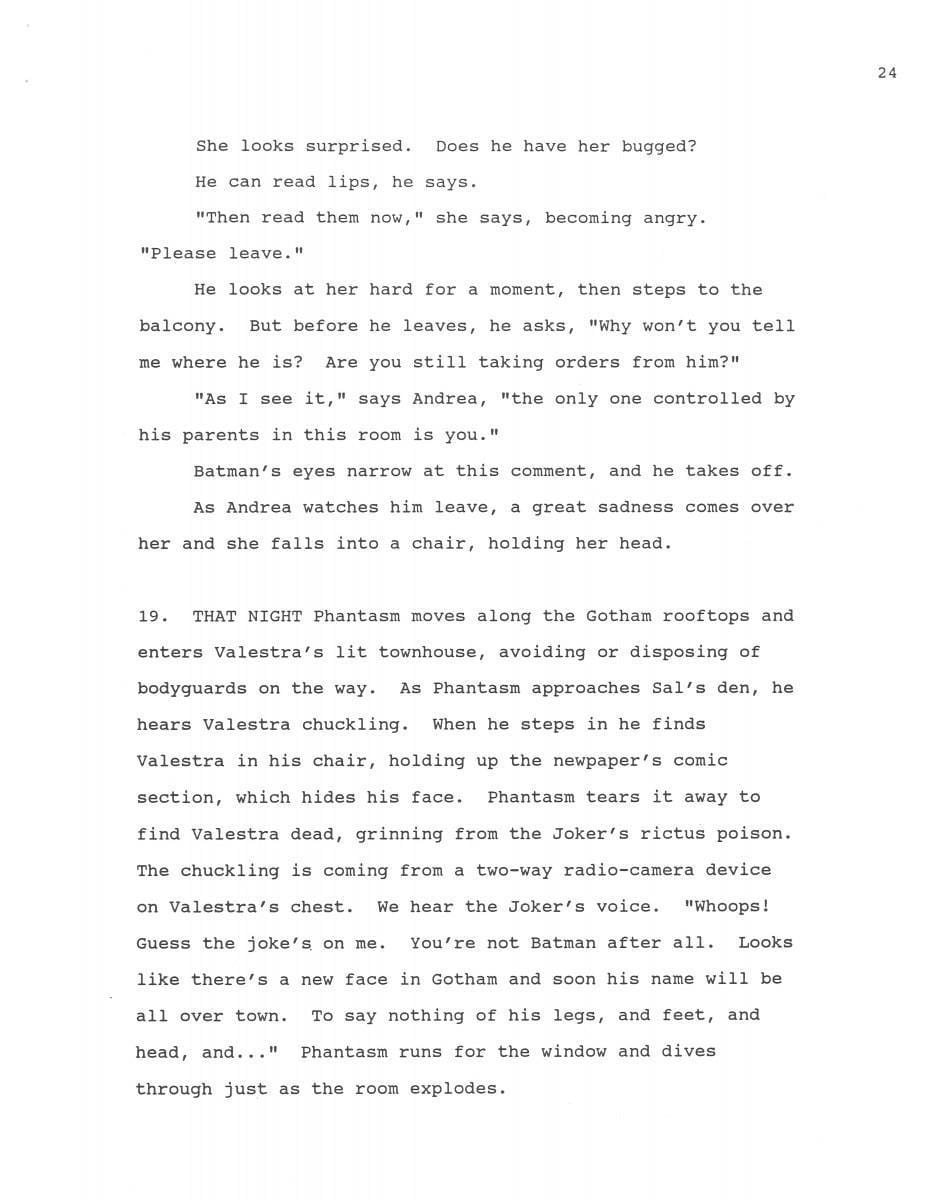 24

She looks surprised. Does he have her bugged?

He can read lips, he says.

"Then read them now," she says, becoming angry. "Please leave."

He looks at her hard for a moment, then steps to the balcony. But before he leaves, he asks, "Why won't you tell me where he is? Are you still taking orders from him?"

"As I see it," says Andrea, "the only one controlled by his parents in this room is you."

Batman's eyes narrow at this comment, and he takes off.

As Andrea watches him leave, a great sadness comes over her and she falls into a chair, holding her head.

19. THAT NIGHT Phantasm moves along the Gotham rooftops and enters Valestra's lit townhouse, avoiding or disposing of bodyguards on the way. As Phantasm approaches Sal's den, he hears Valestra chuckling. When he steps in he finds Valestra in his chair, holding up the newpaper's comic section, which hides his face. Phantasm tears it away to find Valestra dead, grinning from the Joker's rictus poison. The chuckling is coming from a two-way radio-camera device on Valestra's chest. We hear the Joker's voice. "Whoops! Guess the joke's on me. You're not Batman after all. Looks like there's a new face in Gotham and soon his name will be all over town. To say nothing of his legs, and feet, and head, and..." Phantasm runs for the window and dives through just as the room explodes.